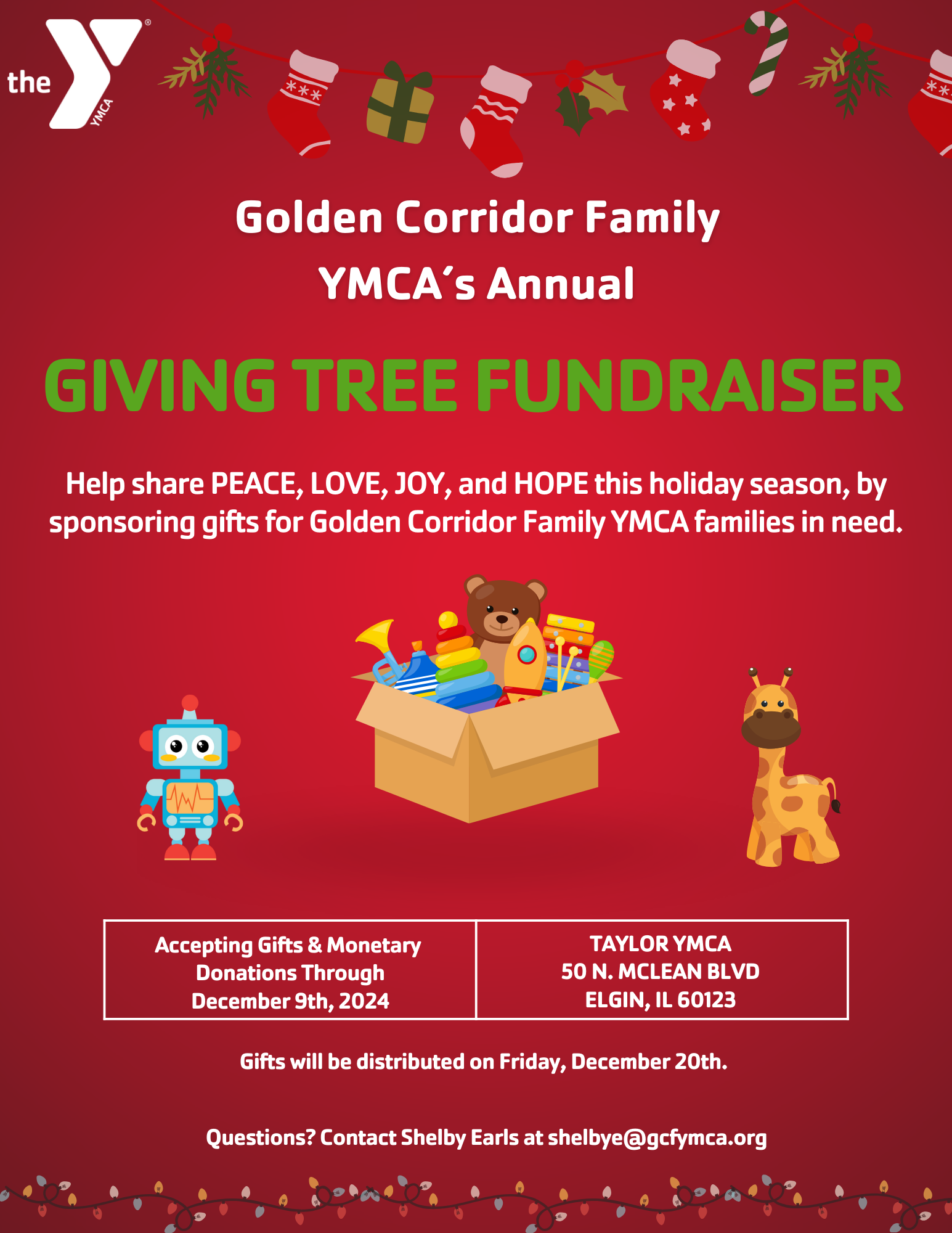 the YMCA

Golden Corridor Family YMCA's Annual

GIVING TREE FUNDRAISER

Help share PEACE, LOVE, JOY, and HOPE this holiday season, by sponsoring gifts for Golden Corridor Family YMCA families in need.

| Accepting Gifts & Monetary Donations Through December 9th, 2024 | TAYLOR YMCA 50 N. MCLEAN BLVD ELGIN, IL 60123 |
|---|---|

Gifts will be distributed on Friday, December 20th.

Questions? Contact Shelby Earls at shelbye@gcfymca.org